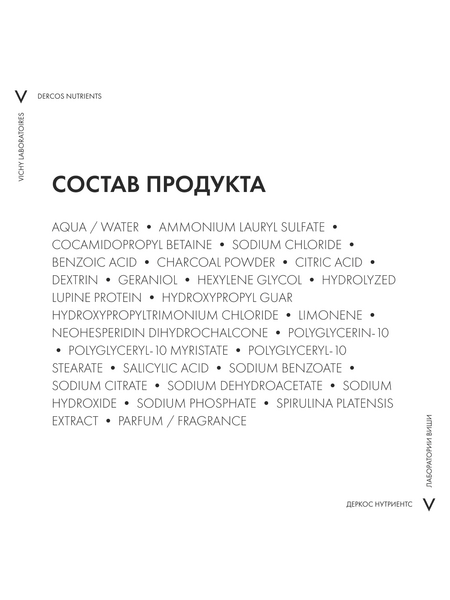 V DERCOS NUTRIENTS

VICHY LABORATOIRES

СОСТАВ ПРОДУКТА

AQUA / WATER • AMMONIUM LAURYL SULFATE • COCAMIDOPROPYL BETAINE • SODIUM CHLORIDE • BENZOIC ACID • CHARCOAL POWDER • CITRIC ACID • DEXTRIN • GERANIOL • HEXYLENE GLYCOL • HYDROLYZED LUPINE PROTEIN • HYDROXYPROPYL GUAR HYDROXYPROPYLTRIMONIUM CHLORIDE • LIMONENE • NEOHESPERIDIN DIHYDROCHALCONE • POLYGLYCERIN-10 • POLYGLYCERYL-10 MYRISTATE • POLYGLYCERYL-10 STEARATE • SALICYLIC ACID • SODIUM BENZOATE • SODIUM CITRATE • SODIUM DEHYDROACETATE • SODIUM HYDROXIDE • SODIUM PHOSPHATE • SPIRULINA PLATENSIS EXTRACT • PARFUM / FRAGRANCE

ЛАБОРАТОРИИ ВИШИ

ДЕРКОС НУТРИЕНТС V